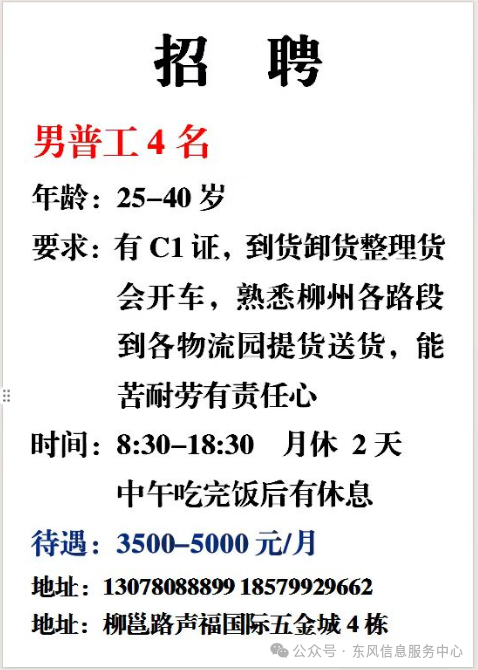 招 聘

男普工4名

年龄：25–40岁

要求：有C1证，到货卸货整理货会开车，熟悉柳州各路段到各物流园提货送货，能苦耐劳有责任心

时间：8:30–18:30 月休 2天
中午吃完饭后有休息

待遇：3500–5000元/月

地址：13078088899 18579929662

地址：柳邕路声福国际五金城4栋

公众号 · 东风信息服务中心